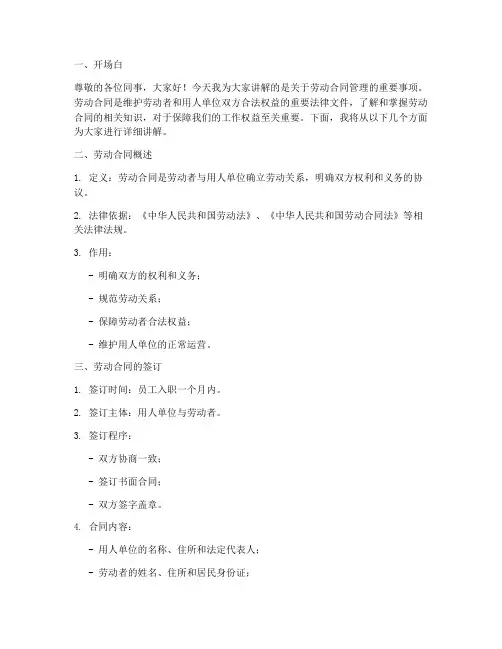 一、开场白

尊敬的各位同事，大家好！今天我为大家讲解的是关于劳动合同管理的重要事项。劳动合同是维护劳动者和用人单位双方合法权益的重要法律文件，了解和掌握劳动合同的相关知识，对于保障我们的工作权益至关重要。下面，我将从以下几个方面为大家进行详细讲解。

二、劳动合同概述

1. 定义：劳动合同是劳动者与用人单位确立劳动关系，明确双方权利和义务的协议。

2. 法律依据：《中华人民共和国劳动法》、《中华人民共和国劳动合同法》等相关法律法规。

3. 作用：

- 明确双方的权利和义务；

- 规范劳动关系；

- 保障劳动者合法权益；

- 维护用人单位的正常运营。

三、劳动合同的签订

1. 签订时间：员工入职一个月内。

2. 签订主体：用人单位与劳动者。

3. 签订程序：

- 双方协商一致；

- 签订书面合同；

- 双方签字盖章。

4. 合同内容：

- 用人单位的名称、住所和法定代表人；

- 劳动者的姓名、住所和居民身份证；